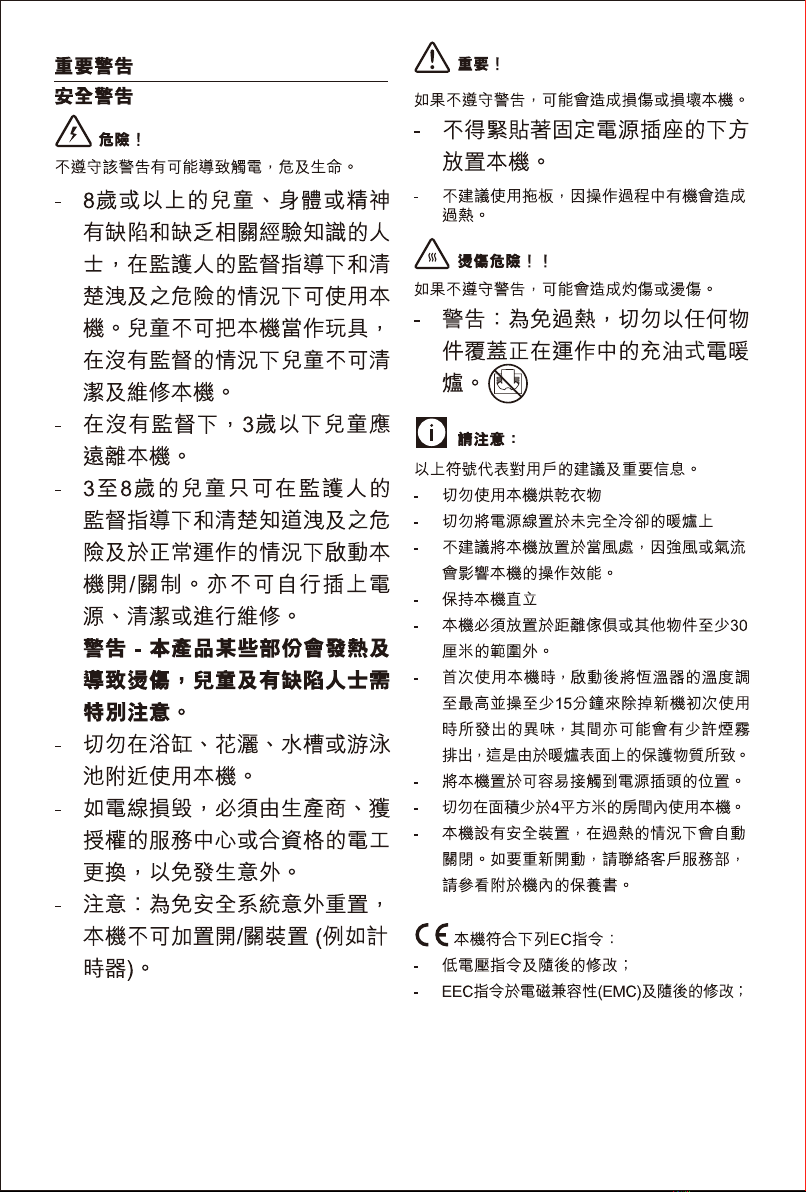 重要警告

安全警告

危險！

不遵守該警告有可能導致觸電，危及生命。

- 8歲或以上的兒童、身體或精神有缺陷和缺乏相關經驗知識的人士，在監護人的監督指導下和清楚洩及之危險的情況下可使用本機。兒童不可把本機當作玩具，在沒有監督的情況下兒童不可清潔及維修本機。

- 在沒有監督下，3歲以下兒童應遠離本機。

- 3至8歲的兒童只可在監護人的監督指導下和清楚知道洩及之危險及於正常運作的情況下啟動本機開/關制。亦不可自行插上電源、清潔或進行維修。

警告 - 本產品某些部份會發熱及導致燙傷，兒童及有缺陷人士需特別注意。

- 切勿在浴缸、花灑、水槽或游泳池附近使用本機。

- 如電線損毀，必須由生產商、獲授權的服務中心或合資格的電工更換，以免發生意外。

- 注意：為免安全系統意外重置，本機不可加置開/關裝置 (例如計時器)。

重要！

如果不遵守警告，可能會造成損傷或損壞本機。

- 不得緊貼著固定電源插座的下方放置本機。

- 不建議使用拖板，因操作過程中有機會造成過熱。

燙傷危險！！

如果不遵守警告，可能會造成灼傷或燙傷。

- 警告：為免過熱，切勿以任何物件覆蓋正在運作中的充油式電暖爐。

請注意：

以上符號代表對用戶的建議及重要信息。

- 切勿使用本機烘乾衣物

- 切勿將電源線置於未完全冷卻的暖爐上

- 不建議將本機放置於當風處，因強風或氣流會影響本機的操作效能。

- 保持本機直立

- 本機必須放置於距離傢俱或其他物件至少30厘米的範圍外。

- 首次使用本機時，啟動後將恆溫器的溫度調至最高並操至少15分鐘來除掉新機初次使用時所發出的異味，其間亦可能會有少許煙霧排出，這是由於暖爐表面上的保護物質所致。

- 將本機置於可容易接觸到電源插頭的位置。

- 切勿在面積少於4平方米的房間內使用本機。

- 本機設有安全裝置，在過熱的情況下會自動關閉。如要重新開動，請聯絡客戶服務部，請參看附於機內的保養書。

CE 本機符合下列EC指令：

- 低電壓指令及隨後的修改；

- EEC指令於電磁兼容性(EMC)及隨後的修改；